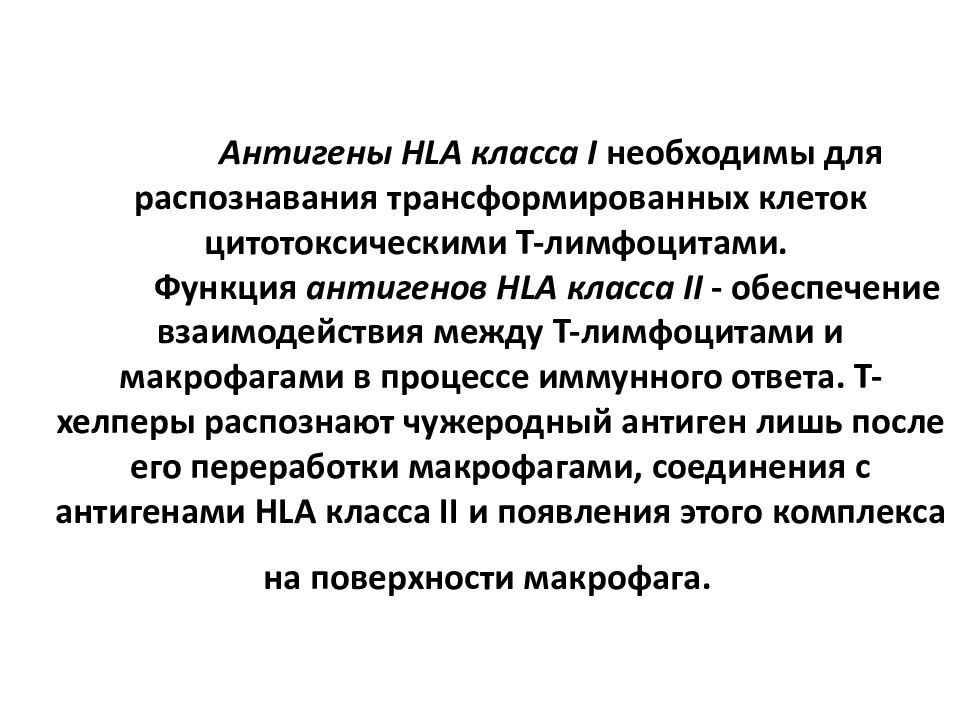 Антигены HLA класса I необходимы для распознавания трансформированных клеток цитотоксическими Т-лимфоцитами.

Функция антигенов HLA класса II - обеспечение взаимодействия между Т-лимфоцитами и макрофагами в процессе иммунного ответа. Т-хелперы распознают чужеродный антиген лишь после его переработки макрофагами, соединения с антигенами HLA класса II и появления этого комплекса на поверхности макрофага.